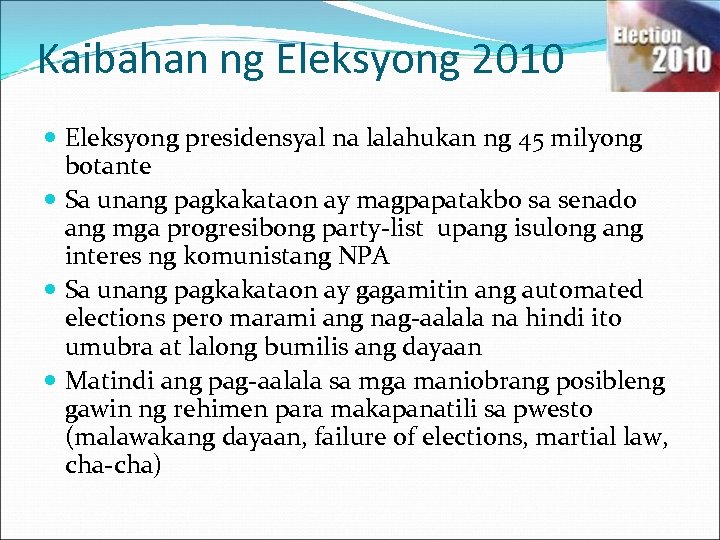 Kaibahan ng Eleksyong 2010

Election 2010

• Eleksyong presidensyal na lalahukan ng 45 milyong botante
• Sa unang pagkakataon ay magpapatakbo sa senado ang mga progresibong party-list upang isulong ang interes ng komunistang NPA
• Sa unang pagkakataon ay gagamitin ang automated elections pero marami ang nag-aalala na hindi ito umubra at lalong bumilis ang dayaan
• Matindi ang pag-aalala sa mga maniobrang posibleng gawin ng rehimen para makapanatili sa pwesto (malawakang dayaan, failure of elections, martial law, cha-cha)